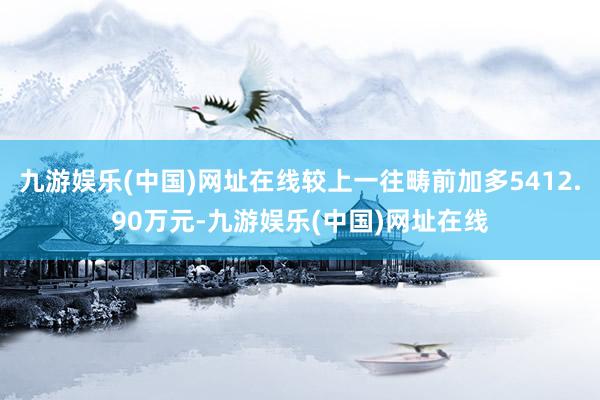 九游娱乐(中国)网址在线较上一往畴前加多5412.90万元-九游娱乐(中国)网址在线